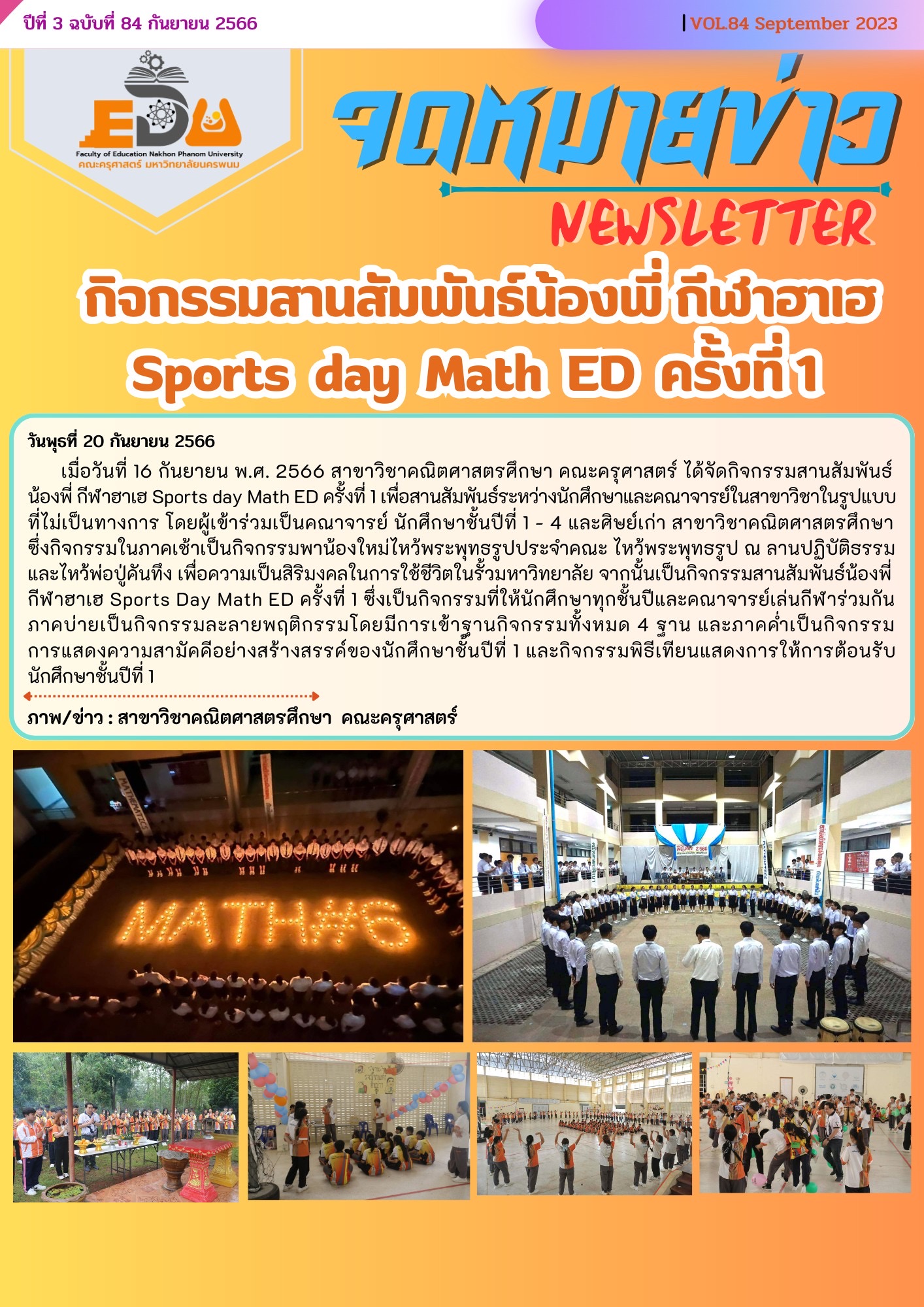 ปีที่ 3 ฉบับที่ 84 กันยายน 2566

VOL.84 September 2023

EDU
Faculty of Education Nakhon Phanom University
คณะครุศาสตร์ มหาวิทยาลัยนครพนม

จดหมายข่าว

NEWSLETTER

กิจกรรมสานสัมพันธ์น้องพี่ กีฬาฮาเฮ
Sports day Math ED ครั้งที่ 1

วันพุธที่ 20 กันยายน 2566

เมื่อวันที่ 16 กันยายน พ.ศ. 2566 สาขาวิชาคณิตศาสตรศึกษา คณะครุศาสตร์ ได้จัดกิจกรรมสานสัมพันธ์น้องพี่ กีฬาฮาเฮ Sports day Math ED ครั้งที่ 1 เพื่อสานสัมพันธ์ระหว่างนักศึกษาและคณาจารย์ในสาขาวิชาในรูปแบบที่ไม่เป็นทางการ โดยผู้เข้าร่วมเป็นคณาจารย์ นักศึกษาชั้นปีที่ 1 - 4 และศิษย์เก่า สาขาวิชาคณิตศาสตรศึกษา ซึ่งกิจกรรมในภาคเช้าเป็นกิจกรรมพาน้องใหม่ไหว้พระพุทธรูปประจำคณะ ไหว้พระพุทธรูป ณ ลานปฏิบัติธรรม และไหว้พ่อปู่คันทึง เพื่อความเป็นสิริมงคลในการใช้ชีวิตในรั้วมหาวิทยาลัย จากนั้นเป็นกิจกรรมสานสัมพันธ์น้องพี่ กีฬาฮาเฮ Sports Day Math ED ครั้งที่ 1 ซึ่งเป็นกิจกรรมที่ให้นักศึกษาทุกชั้นปีและคณาจารย์เล่นกีฬาร่วมกัน ภาคบ่ายเป็นกิจกรรมละลายพฤติกรรมโดยมีการเข้าฐานกิจกรรมทั้งหมด 4 ฐาน และภาคค่ำเป็นกิจกรรมการแสดงความสามัคคีอย่างสร้างสรรค์ของนักศึกษาชั้นปีที่ 1 และกิจกรรมพิธีเทียนแสดงการให้การต้อนรับนักศึกษาชั้นปีที่ 1

ภาพ/ข่าว : สาขาวิชาคณิตศาสตรศึกษา คณะครุศาสตร์

MATH#6